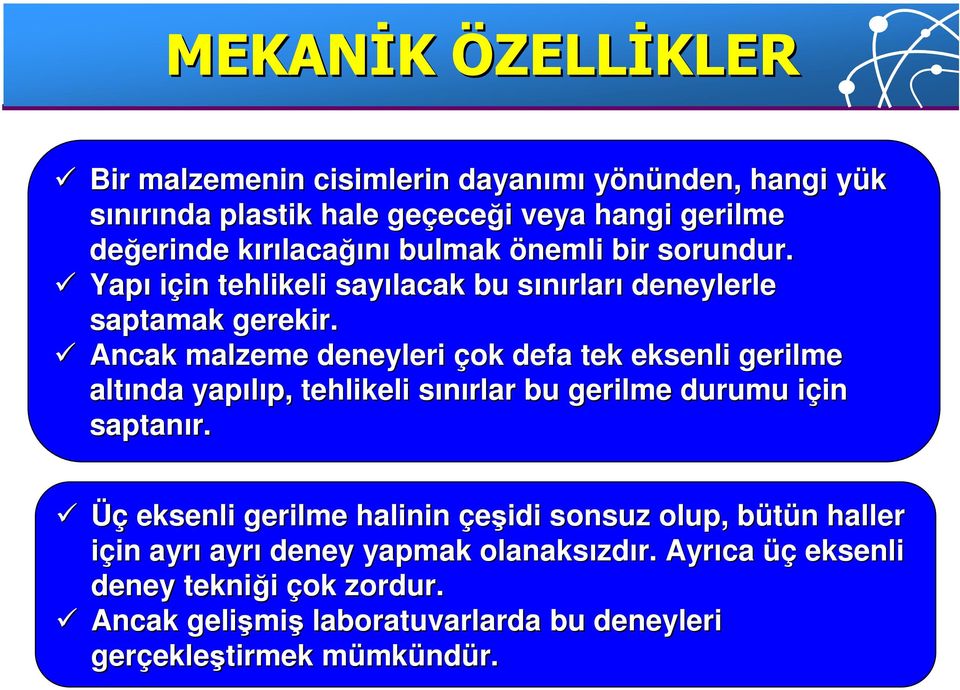 MEKANİK ÖZELLİKLER

✓ Bir malzemenin cisimlerin dayanımı yönünden, hangi yük sınırında plastik hale geçeceği veya hangi gerilme değerinde kırılacağını bulmak önemli bir sorundur.
✓ Yapı için tehlikeli sayılacak bu sınırları deneylerle saptamak gerekir.
✓ Ancak malzeme deneyleri çok defa tek eksenli gerilme altında yapılıp, tehlikeli sınırlar bu gerilme durumu için saptanır.

✓ Üç eksenli gerilme halinin çeşidi sonsuz olup, bütün haller için ayrı ayrı deney yapmak olanaksızdır. Ayrıca üç eksenli deney tekniği çok zordur.
✓ Ancak gelişmiş laboratuvarlarda bu deneyleri gerçekleştirmek mümkündür.